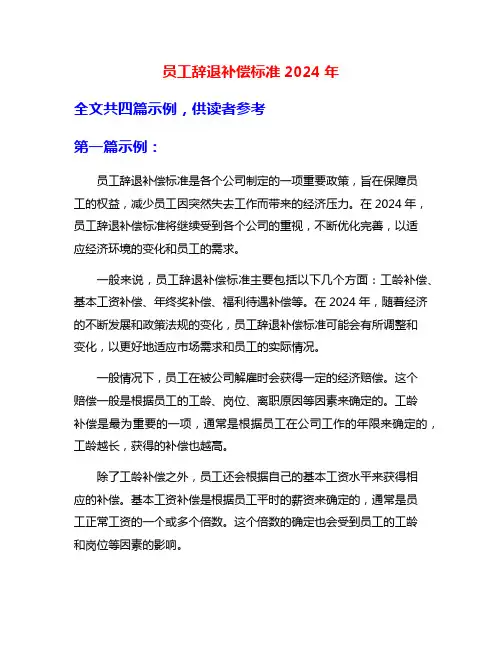 员工辞退补偿标准 2024 年

全文共四篇示例，供读者参考

第一篇示例：

员工辞退补偿标准是各个公司制定的一项重要政策，旨在保障员工的权益，减少员工因突然失去工作而带来的经济压力。在 2024 年，员工辞退补偿标准将继续受到各个公司的重视，不断优化完善，以适应经济环境的变化和员工的需求。

一般来说，员工辞退补偿标准主要包括以下几个方面：工龄补偿、基本工资补偿、年终奖补偿、福利待遇补偿等。在 2024 年，随着经济的不断发展和政策法规的变化，员工辞退补偿标准可能会有所调整和变化，以更好地适应市场需求和员工的实际情况。

一般情况下，员工在被公司解雇时会获得一定的经济赔偿。这个赔偿一般是根据员工的工龄、岗位、离职原因等因素来确定的。工龄补偿是最为重要的一项，通常是根据员工在公司工作的年限来确定的，工龄越长，获得的补偿也越高。

除了工龄补偿之外，员工还会根据自己的基本工资水平来获得相应的补偿。基本工资补偿是根据员工平时的薪资来确定的，通常是员工正常工资的一个或多个倍数。这个倍数的确定也会受到员工的工龄和岗位等因素的影响。